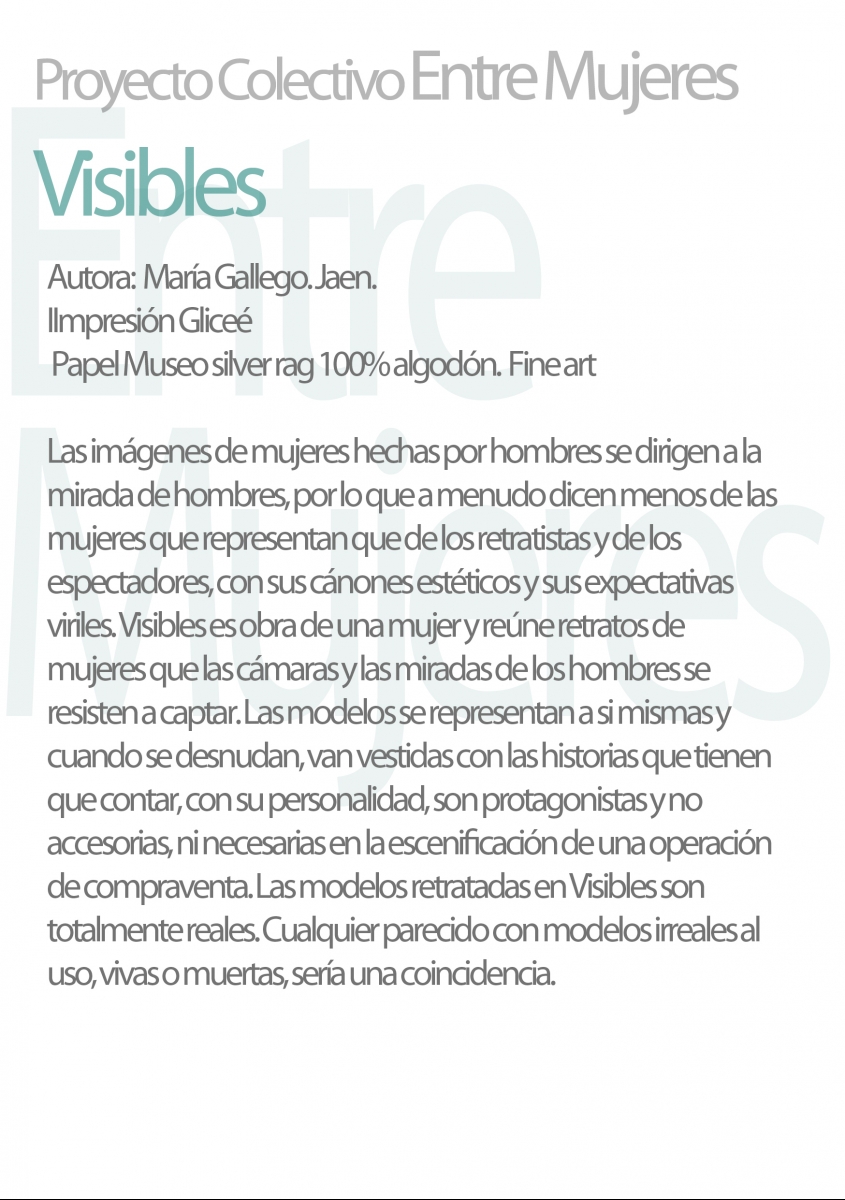 Proyecto Colectivo Entre Mujeres

Visibles

Autora: María Gallego. Jaen.
IImpresión Gliceé
Papel Museo silver rag 100% algodón. Fine art

Las imágenes de mujeres hechas por hombres se dirigen a la mirada de hombres, por lo que a menudo dicen menos de las mujeres que representan que de los retratistas y de los espectadores, con sus cánones estéticos y sus expectativas viriles. Visibles es obra de una mujer y reúne retratos de mujeres que las cámaras y las miradas de los hombres se resisten a captar. Las modelos se representan a si mismas y cuando se desnudan, van vestidas con las historias que tienen que contar, con su personalidad, son protagonistas y no accesorias, ni necesarias en la escenificación de una operación de compraventa. Las modelos retratadas en Visibles son totalmente reales. Cualquier parecido con modelos irreales al uso, vivas o muertas, sería una coincidencia.

Entre Mujeres